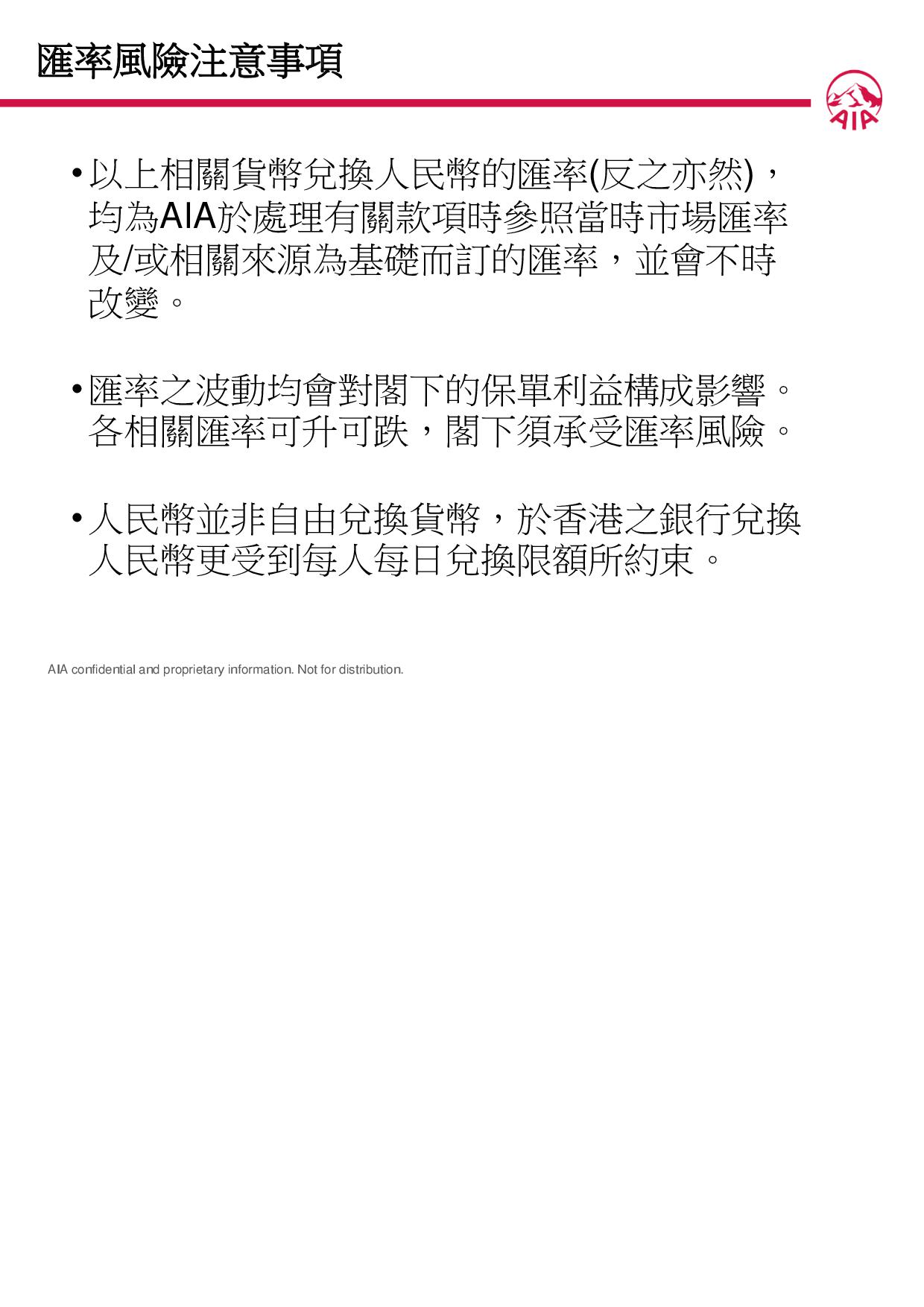 匯率風險注意事項

AIA

• 以上相關貨幣兌換人民幣的匯率(反之亦然)，均為AIA於處理有關款項時參照當時市場匯率及/或相關來源為基礎而訂的匯率，並會不時改變。

• 匯率之波動均會對閣下的保單利益構成影響。各相關匯率可升可跌，閣下須承受匯率風險。

• 人民幣並非自由兌換貨幣，於香港之銀行兌換人民幣更受到每人每日兌換限額所約束。

AIA confidential and proprietary information. Not for distribution.